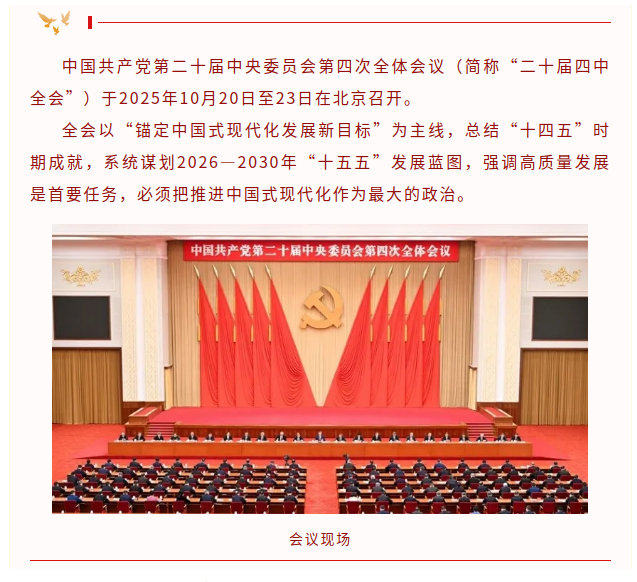 中国共产党第二十届中央委员会第四次全体会议（简称“二十届四中全会”）于2025年10月20日至23日在北京召开。

全会以“锚定中国式现代化发展新目标”为主线，总结“十四五”时期成就，系统谋划2026—2030年“十五五”发展蓝图，强调高质量发展是首要任务，必须把推进中国式现代化作为最大的政治。

中国共产党第二十届中央委员会第四次全体会议

会议现场